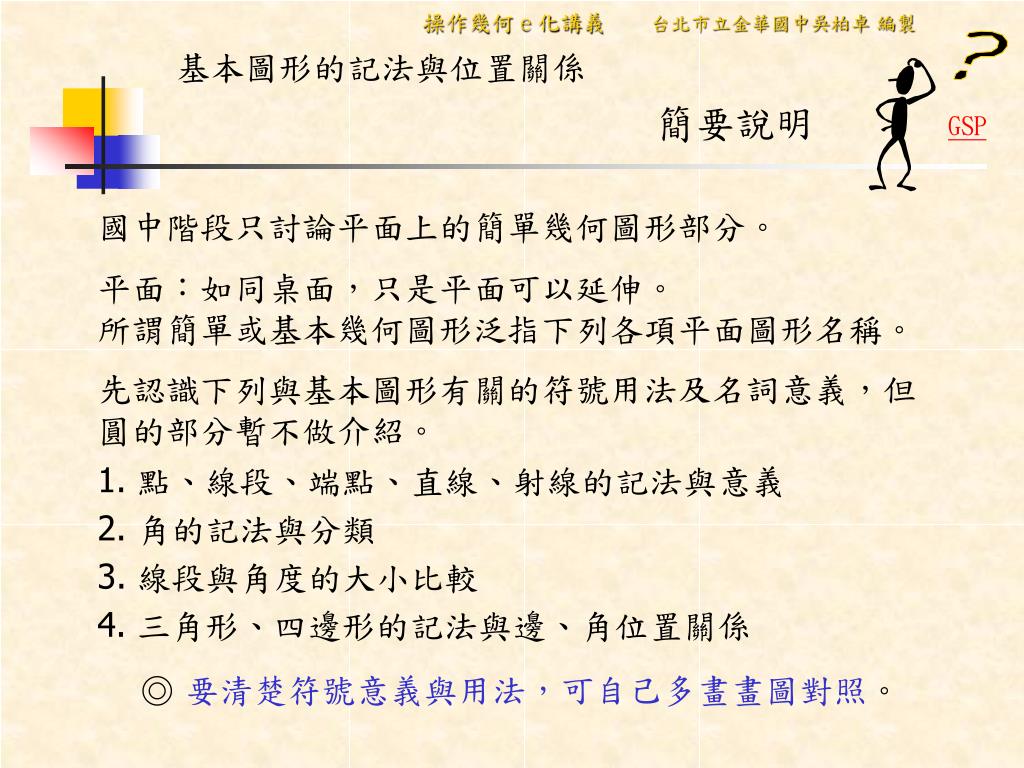 操作幾何 e 化講義　台北市立金華國中吳柏卓 編製

基本圖形的記法與位置關係

簡要說明

GSP

國中階段只討論平面上的簡單幾何圖形部分。

平面：如同桌面，只是平面可以延伸。
所謂簡單或基本幾何圖形泛指下列各項平面圖形名稱。

先認識下列與基本圖形有關的符號用法及名詞意義，但圓的部分暫不做介紹。
1. 點、線段、端點、直線、射線的記法與意義
2. 角的記法與分類
3. 線段與角度的大小比較
4. 三角形、四邊形的記法與邊、角位置關係

◎ 要清楚符號意義與用法，可自己多畫畫圖對照。